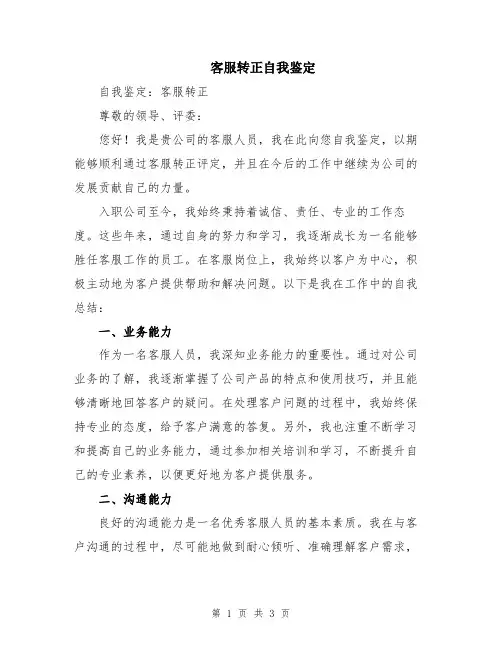 客服转正自我鉴定

自我鉴定：客服转正

尊敬的领导、评委：

您好！我是贵公司的客服人员，我在此向您自我鉴定，以期能够顺利通过客服转正评定，并且在今后的工作中继续为公司的发展贡献自己的力量。

入职公司至今，我始终秉持着诚信、责任、专业的工作态度。这些年来，通过自身的努力和学习，我逐渐成长为一名能够胜任客服工作的员工。在客服岗位上，我始终以客户为中心，积极主动地为客户提供帮助和解决问题。以下是我在工作中的自我总结：

一、业务能力

作为一名客服人员，我深知业务能力的重要性。通过对公司业务的了解，我逐渐掌握了公司产品的特点和使用技巧，并且能够清晰地回答客户的疑问。在处理客户问题的过程中，我始终保持专业的态度，给予客户满意的答复。另外，我也注重不断学习和提高自己的业务能力，通过参加相关培训和学习，不断提升自己的专业素养，以便更好地为客户提供服务。

二、沟通能力

良好的沟通能力是一名优秀客服人员的基本素质。我在与客户沟通的过程中，尽可能地做到耐心倾听、准确理解客户需求，

第 1 页 共 3 页